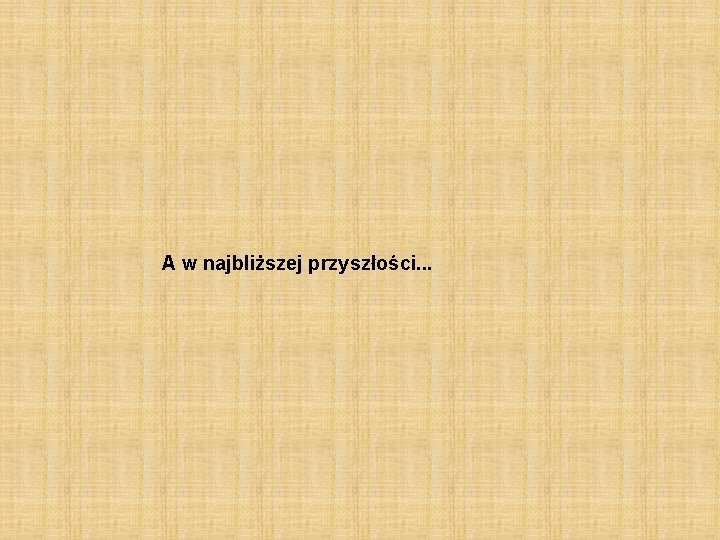 A w najbliższej przyszłości...